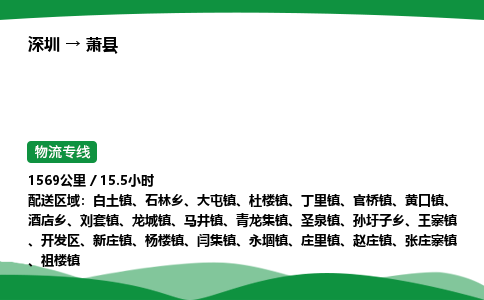 深圳 → 萧县

物流专线

1569公里 / 15.5小时
配送区域：白土镇、石林乡、大屯镇、杜楼镇、丁里镇、官桥镇、黄口镇、酒店乡、刘套镇、龙城镇、马井镇、青龙集镇、圣泉镇、孙圩子乡、王寨镇、开发区、新庄镇、杨楼镇、闫集镇、永堌镇、庄里镇、赵庄镇、张庄寨镇、祖楼镇